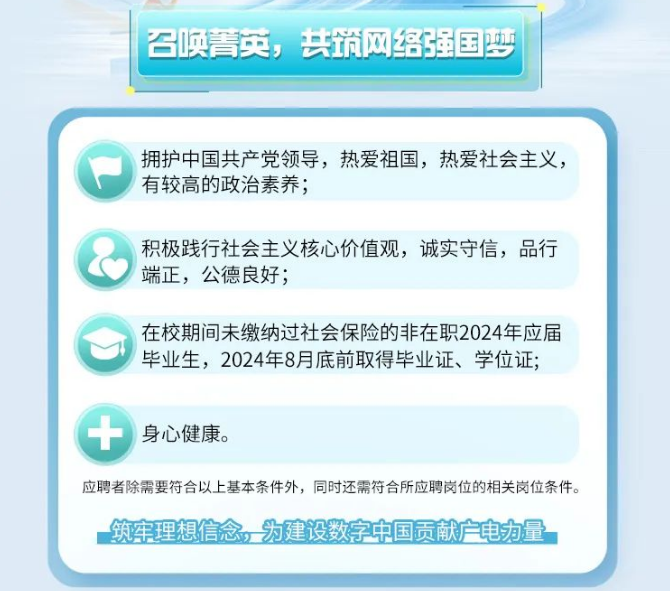 召唤菁英，共筑网络强国梦

拥护中国共产党领导，热爱祖国，热爱社会主义，有较高的政治素养；

积极践行社会主义核心价值观，诚实守信，品行端正，公德良好；

在校期间未缴纳过社会保险的非在职2024年应届毕业生，2024年8月底前取得毕业证、学位证;

身心健康。

应聘者除需要符合以上基本条件外，同时还需符合所应聘岗位的相关岗位条件。

筑牢理想信念，为建设数字中国贡献广电力量